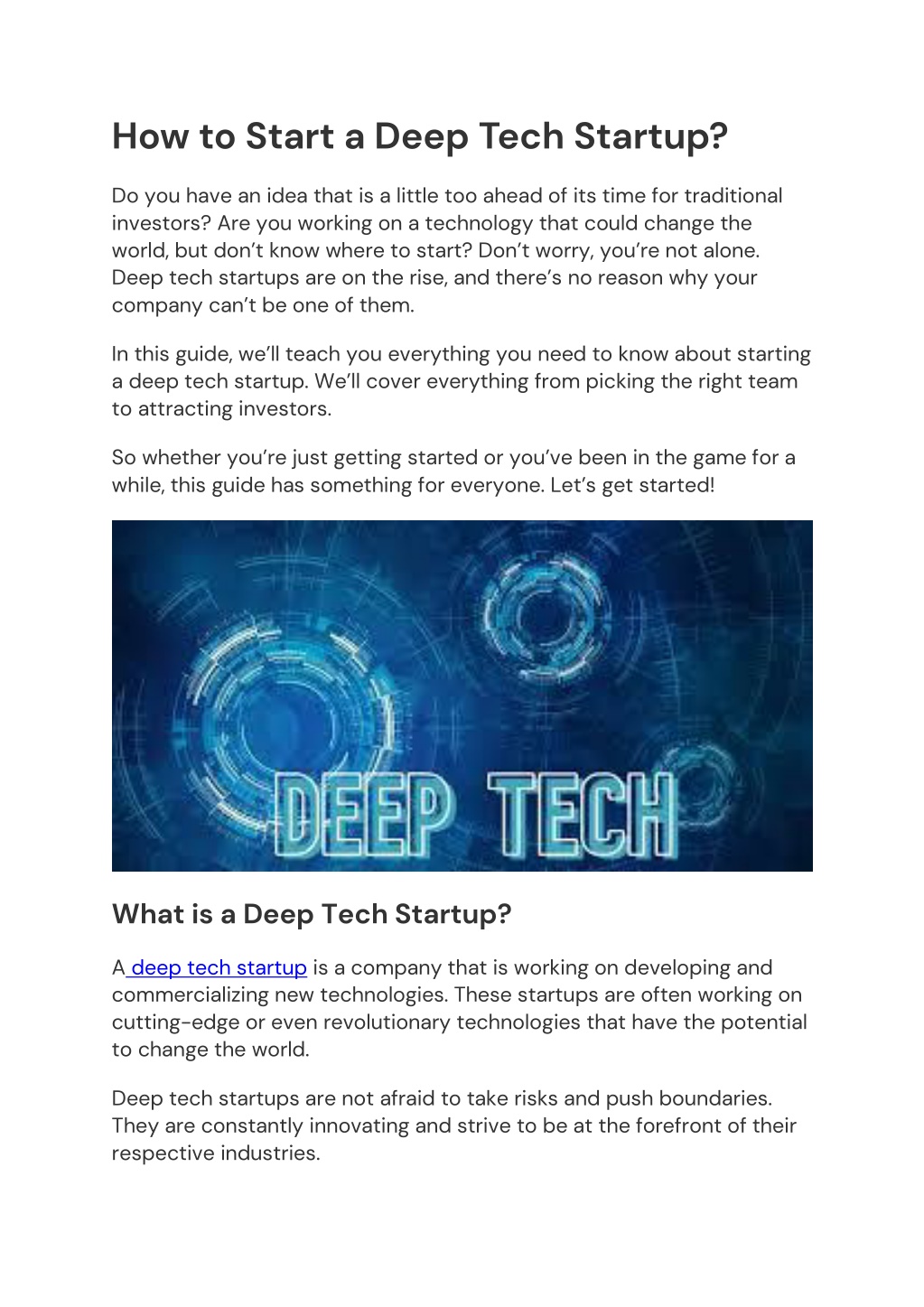 How to Start a Deep Tech Startup?

Do you have an idea that is a little too ahead of its time for traditional investors? Are you working on a technology that could change the world, but don't know where to start? Don't worry, you're not alone. Deep tech startups are on the rise, and there's no reason why your company can't be one of them.

In this guide, we'll teach you everything you need to know about starting a deep tech startup. We'll cover everything from picking the right team to attracting investors.

So whether you're just getting started or you've been in the game for a while, this guide has something for everyone. Let's get started!

DEEP TECH

What is a Deep Tech Startup?

A deep tech startup is a company that is working on developing and commercializing new technologies. These startups are often working on cutting-edge or even revolutionary technologies that have the potential to change the world.

Deep tech startups are not afraid to take risks and push boundaries. They are constantly innovating and strive to be at the forefront of their respective industries.